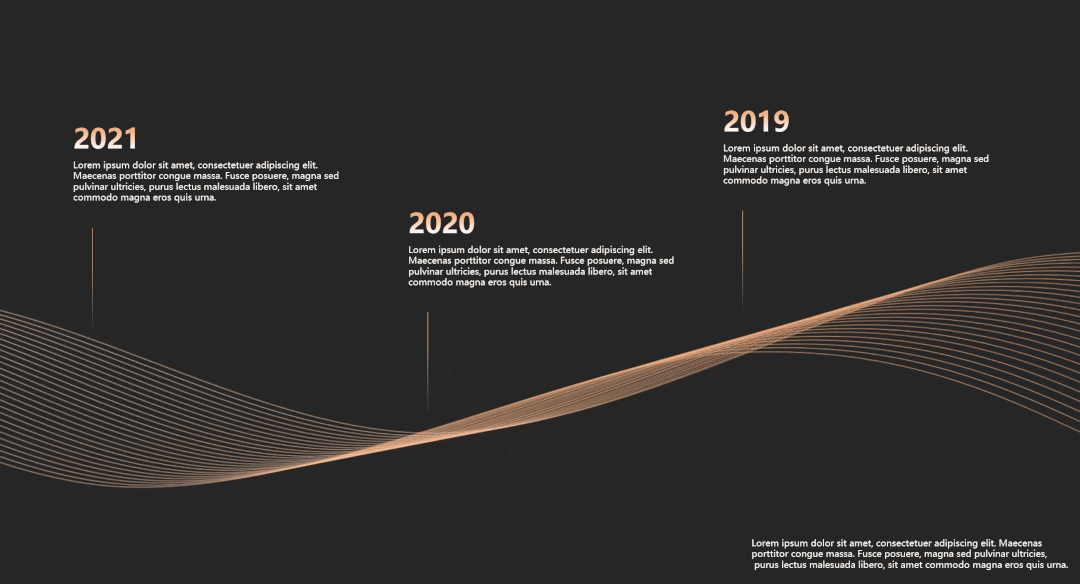 2021

Lorem ipsum dolor sit amet, consectetuer adipiscing elit. Maecenas porttitor congue massa. Fusce posuere, magna sed pulvinar ultricies, purus lectus malesuada libero, sit amet commodo magna eros quis urna.

2020

Lorem ipsum dolor sit amet, consectetuer adipiscing elit. Maecenas porttitor congue massa. Fusce posuere, magna sed pulvinar ultricies, purus lectus malesuada libero, sit amet commodo magna eros quis urna.

2019

Lorem ipsum dolor sit amet, consectetuer adipiscing elit. Maecenas porttitor congue massa. Fusce posuere, magna sed pulvinar ultricies, purus lectus malesuada libero, sit amet commodo magna eros quis urna.

Lorem ipsum dolor sit amet, consectetuer adipiscing elit. Maecenas porttitor congue massa. Fusce posuere, magna sed pulvinar ultricies, purus lectus malesuada libero, sit amet commodo magna eros quis urna.